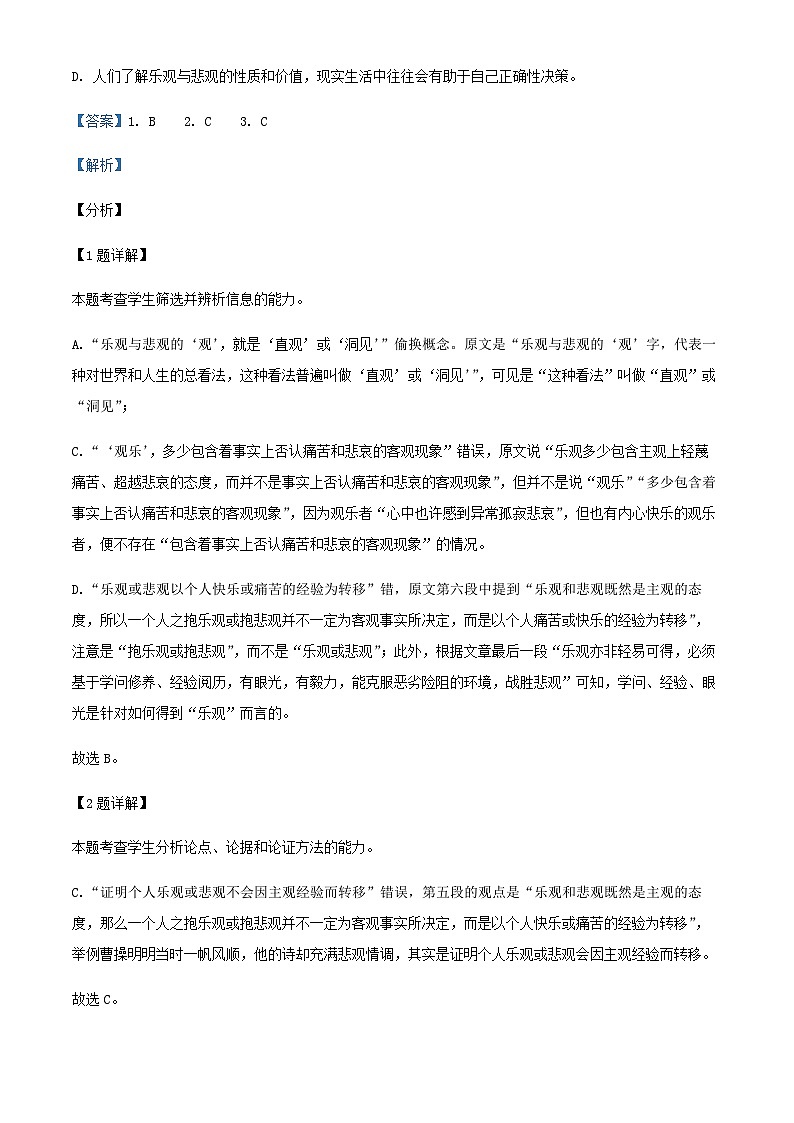 D. 人们了解乐观与悲观的性质和价值，现实生活中往往会有助于自己正确性决策。

【答案】1. B　2. C　3. C

【解析】

【分析】

【1题详解】

本题考查学生筛选并辨析信息的能力。

A.“乐观与悲观的‘观’，就是‘直观’或‘洞见’”偷换概念。原文是“乐观与悲观的‘观’字，代表一种对世界和人生的总看法，这种看法普遍叫做‘直观’或‘洞见’”，可见是“这种看法”叫做“直观”或“洞见”；

C.“‘观乐’，多少包含着事实上否认痛苦和悲哀的客观现象”错误，原文说“乐观多少包含主观上轻蔑痛苦、超越悲哀的态度，而并不是事实上否认痛苦和悲哀的客观现象”，但并不是说“观乐”“多少包含着事实上否认痛苦和悲哀的客观现象”，因为观乐者“心中也许感到异常孤寂悲哀”，但也有内心快乐的观乐者，便不存在“包含着事实上否认痛苦和悲哀的客观现象”的情况。

D.“乐观或悲观以个人快乐或痛苦的经验为转移”错，原文第六段中提到“乐观和悲观既然是主观的态度，所以一个人之抱乐观或抱悲观并不一定为客观事实所决定，而是以个人痛苦或快乐的经验为转移”，注意是“抱乐观或抱悲观”，而不是“乐观或悲观”；此外，根据文章最后一段“乐观亦非轻易可得，必须基于学问修养、经验阅历，有眼光，有毅力，能克服恶劣险阻的环境，战胜悲观”可知，学问、经验、眼光是针对如何得到“乐观”而言的。

故选B。

【2题详解】

本题考查学生分析论点、论据和论证方法的能力。

C.“证明个人乐观或悲观不会因主观经验而转移”错误，第五段的观点是“乐观和悲观既然是主观的态度，那么一个人之抱乐观或抱悲观并不一定为客观事实所决定，而是以个人快乐或痛苦的经验为转移”，举例曹操明明当时一帆风顺，他的诗却充满悲观情调，其实是证明个人乐观或悲观会因主观经验而转移。

故选C。